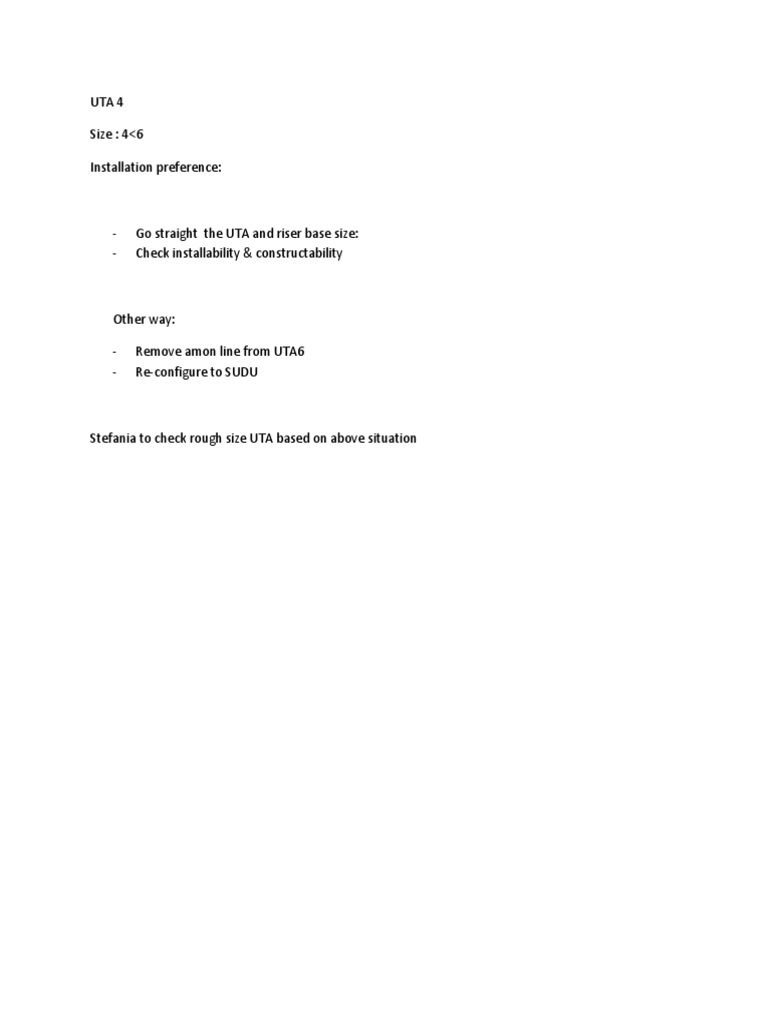 UTA 4

Size : 4<6

Installation preference:

- Go straight the UTA and riser base size:
- Check installability & constructability

Other way:

- Remove amon line from UTA6
- Re-configure to SUDU

Stefania to check rough size UTA based on above situation